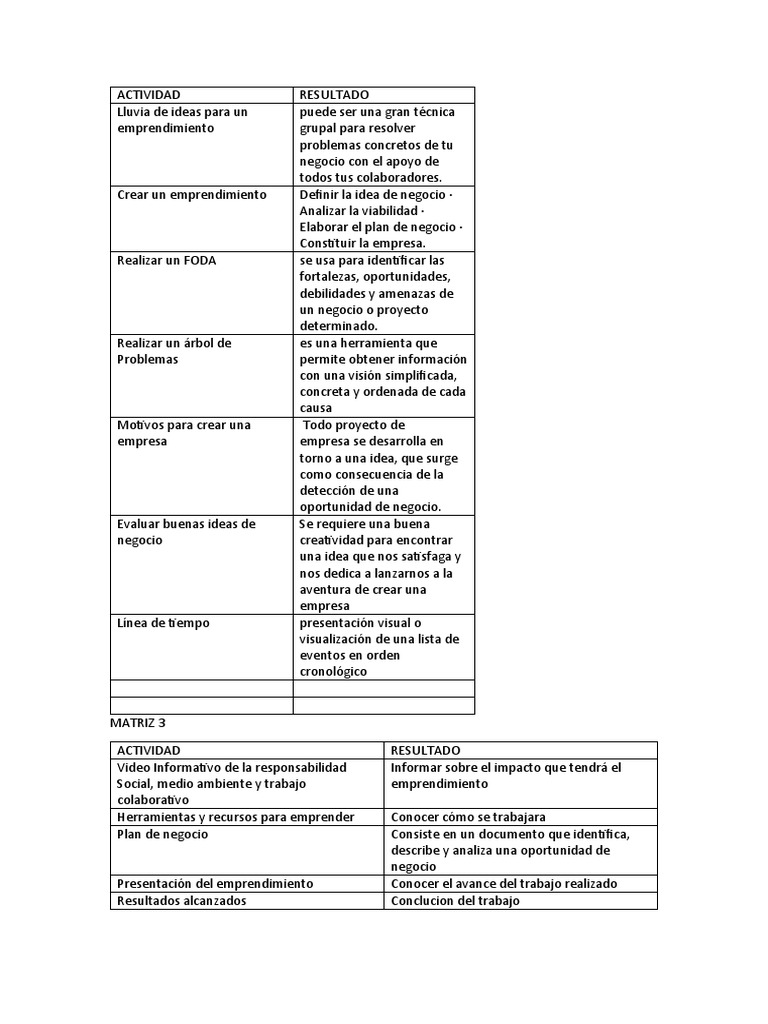 | ACTIVIDAD | RESULTADO |
|---|---|
| Lluvia de ideas para un emprendimiento | puede ser una gran técnica grupal para resolver problemas concretos de tu negocio con el apoyo de todos tus colaboradores. |
| Crear un emprendimiento | Definir la idea de negocio · Analizar la viabilidad · Elaborar el plan de negocio · Constituir la empresa. |
| Realizar un FODA | se usa para identificar las fortalezas, oportunidades, debilidades y amenazas de un negocio o proyecto determinado. |
| Realizar un árbol de Problemas | es una herramienta que permite obtener información con una visión simplificada, concreta y ordenada de cada causa |
| Motivos para crear una empresa | Todo proyecto de empresa se desarrolla en torno a una idea, que surge como consecuencia de la detección de una oportunidad de negocio. |
| Evaluar buenas ideas de negocio | Se requiere una buena creatividad para encontrar una idea que nos satisfaga y nos dedica a lanzarnos a la aventura de crear una empresa |
| Línea de tiempo | presentación visual o visualización de una lista de eventos en orden cronológico |
| | |
| | |

MATRIZ 3

| ACTIVIDAD | RESULTADO |
|---|---|
| Video Informativo de la responsabilidad Social, medio ambiente y trabajo colaborativo | Informar sobre el impacto que tendrá el emprendimiento |
| Herramientas y recursos para emprender | Conocer cómo se trabajara |
| Plan de negocio | Consiste en un documento que identifica, describe y analiza una oportunidad de negocio |
| Presentación del emprendimiento | Conocer el avance del trabajo realizado |
| Resultados alcanzados | Conclucion del trabajo |